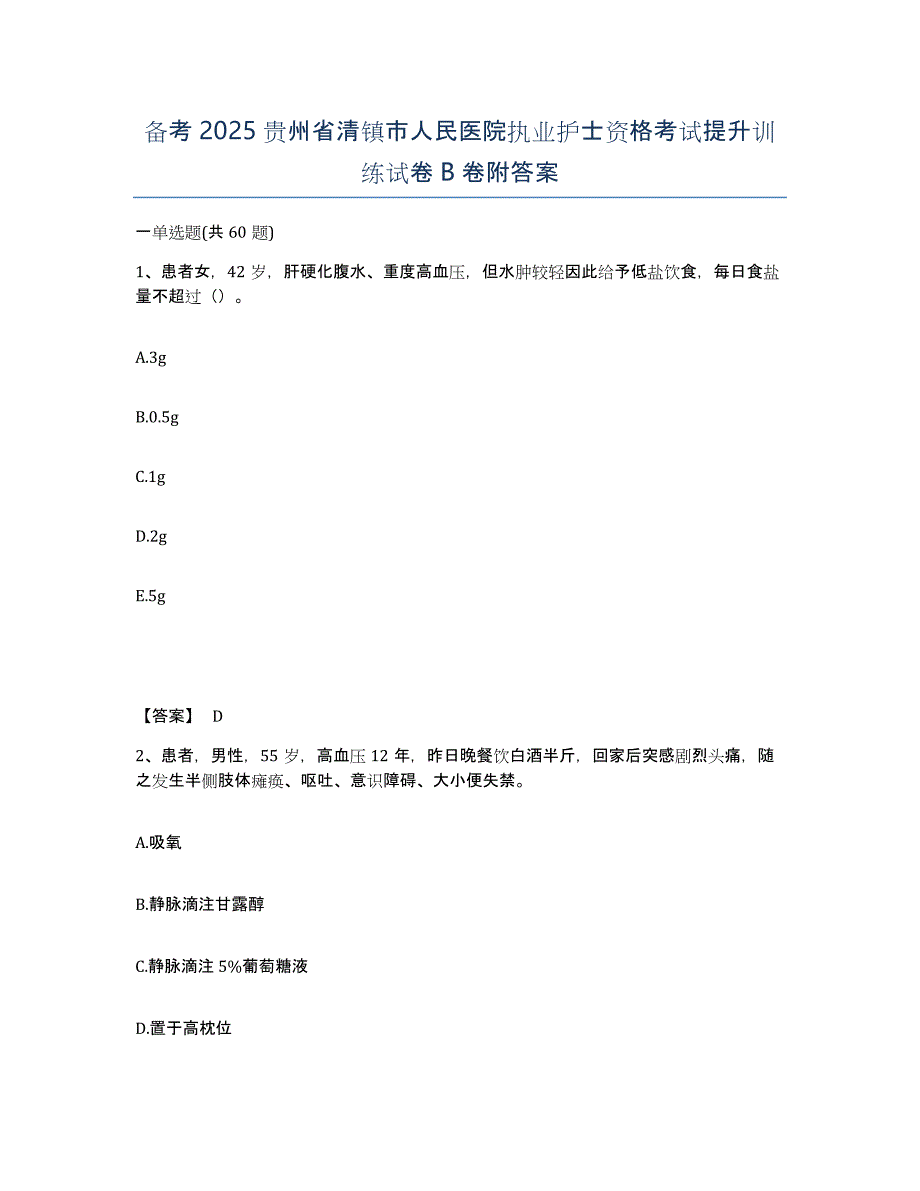 备考 2025 贵州省清镇市人民医院执业护士资格考试提升训练试卷 B 卷附答案

一单选题(共 60 题)

1、患者女，42 岁，肝硬化腹水、重度高血压，但水肿较轻因此给予低盐饮食，每日食盐量不超过（）。

A.3g

B.0.5g

C.1g

D.2g

E.5g

【答案】 D

2、患者，男性，55 岁，高血压 12 年，昨日晚餐饮白酒半斤，回家后突感剧烈头痛，随之发生半侧肢体瘫痪、呕吐、意识障碍、大小便失禁。

A.吸氧

B.静脉滴注甘露醇

C.静脉滴注 5%葡萄糖液

D.置于高枕位